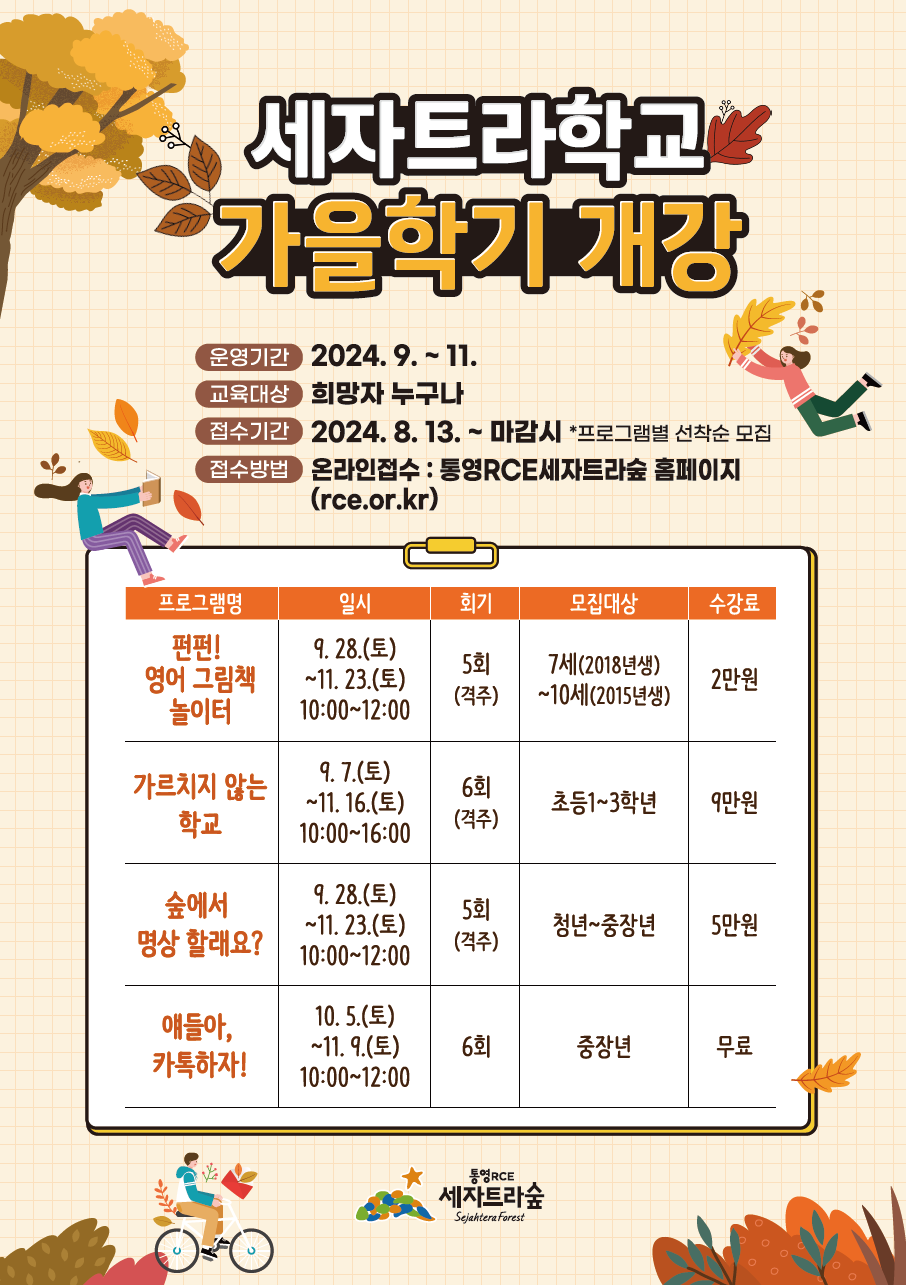 세자트라학교
가을학기 개강

운영기간 2024. 9. ~ 11.
교육대상 희망자 누구나
접수기간 2024. 8. 13. ~ 마감시 *프로그램별 선착순 모집
접수방법 온라인접수 : 통영RCE세자트라숲 홈페이지 (rce.or.kr)

| 프로그램명 | 일시 | 회기 | 모집대상 | 수강료 |
|---|---|---|---|---|
| 펀펀! 영어 그림책 놀이터 | 9. 28.(토) ~11. 23.(토) 10:00~12:00 | 5회 (격주) | 7세(2018년생) ~10세(2015년생) | 2만원 |
| 가르치지 않는 학교 | 9. 7.(토) ~11. 16.(토) 10:00~16:00 | 6회 (격주) | 초등1~3학년 | 9만원 |
| 숲에서 명상 할래요? | 9. 28.(토) ~11. 23.(토) 10:00~12:00 | 5회 (격주) | 청년~중장년 | 5만원 |
| 얘들아, 카톡하자! | 10. 5.(토) ~11. 9.(토) 10:00~12:00 | 6회 | 중장년 | 무료 |

통영RCE
세자트라숲
Sejahtera Forest